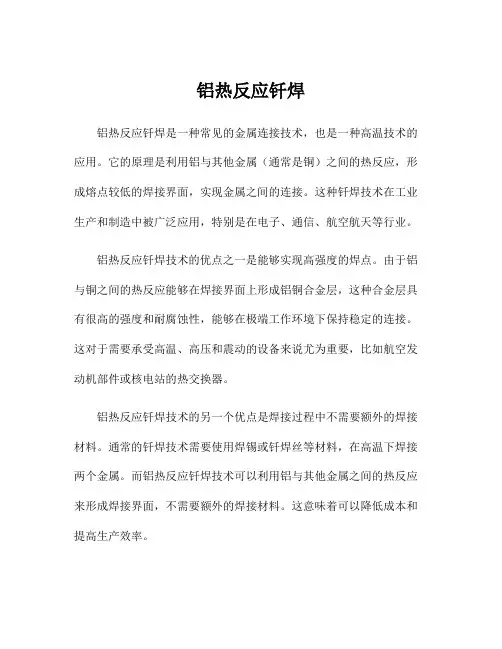 铝热反应钎焊

铝热反应钎焊是一种常见的金属连接技术，也是一种高温技术的应用。它的原理是利用铝与其他金属（通常是铜）之间的热反应，形成熔点较低的焊接界面，实现金属之间的连接。这种钎焊技术在工业生产和制造中被广泛应用，特别是在电子、通信、航空航天等行业。

铝热反应钎焊技术的优点之一是能够实现高强度的焊点。由于铝与铜之间的热反应能够在焊接界面上形成铝铜合金层，这种合金层具有很高的强度和耐腐蚀性，能够在极端工作环境下保持稳定的连接。这对于需要承受高温、高压和震动的设备来说尤为重要，比如航空发动机部件或核电站的热交换器。

铝热反应钎焊技术的另一个优点是焊接过程中不需要额外的焊接材料。通常的钎焊技术需要使用焊锡或钎焊丝等材料，在高温下焊接两个金属。而铝热反应钎焊技术可以利用铝与其他金属之间的热反应来形成焊接界面，不需要额外的焊接材料。这意味着可以降低成本和提高生产效率。